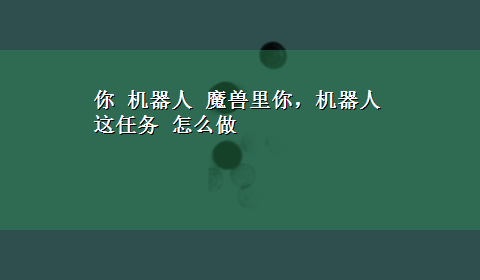 你 机器人 魔兽里你，机器人这任务 怎么做